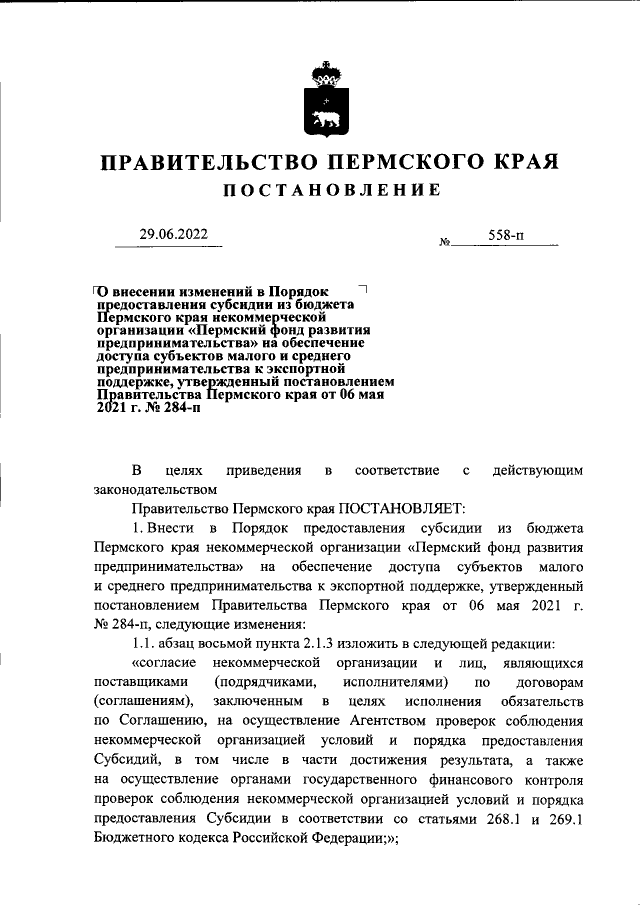 ПРАВИТЕЛЬСТВО ПЕРМСКОГО КРАЯ
ПОСТАНОВЛЕНИЕ

29.06.2022 № 558-п

О внесении изменений в Порядок предоставления субсидии из бюджета Пермского края некоммерческой организации «Пермский фонд развития предпринимательства» на обеспечение доступа субъектов малого и среднего предпринимательства к экспортной поддержке, утвержденный постановлением Правительства Пермского края от 06 мая 2021 г. № 284-п

В целях приведения в соответствие с действующим законодательством

Правительство Пермского края ПОСТАНОВЛЯЕТ:

1. Внести в Порядок предоставления субсидии из бюджета Пермского края некоммерческой организации «Пермский фонд развития предпринимательства» на обеспечение доступа субъектов малого и среднего предпринимательства к экспортной поддержке, утвержденный постановлением Правительства Пермского края от 06 мая 2021 г. № 284-п, следующие изменения:

1.1. абзац восьмой пункта 2.1.3 изложить в следующей редакции:

«согласие некоммерческой организации и лиц, являющихся поставщиками (подрядчиками, исполнителями) по договорам (соглашениям), заключенным в целях исполнения обязательств по Соглашению, на осуществление Агентством проверок соблюдения некоммерческой организацией условий и порядка предоставления Субсидий, в том числе в части достижения результата, а также на осуществление органами государственного финансового контроля проверок соблюдения некоммерческой организацией условий и порядка предоставления Субсидии в соответствии со статьями 268.1 и 269.1 Бюджетного кодекса Российской Федерации;»;